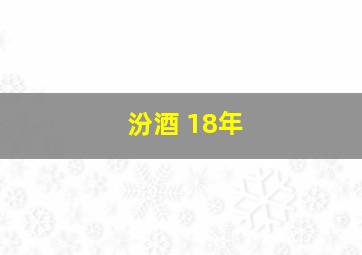 汾酒 18年